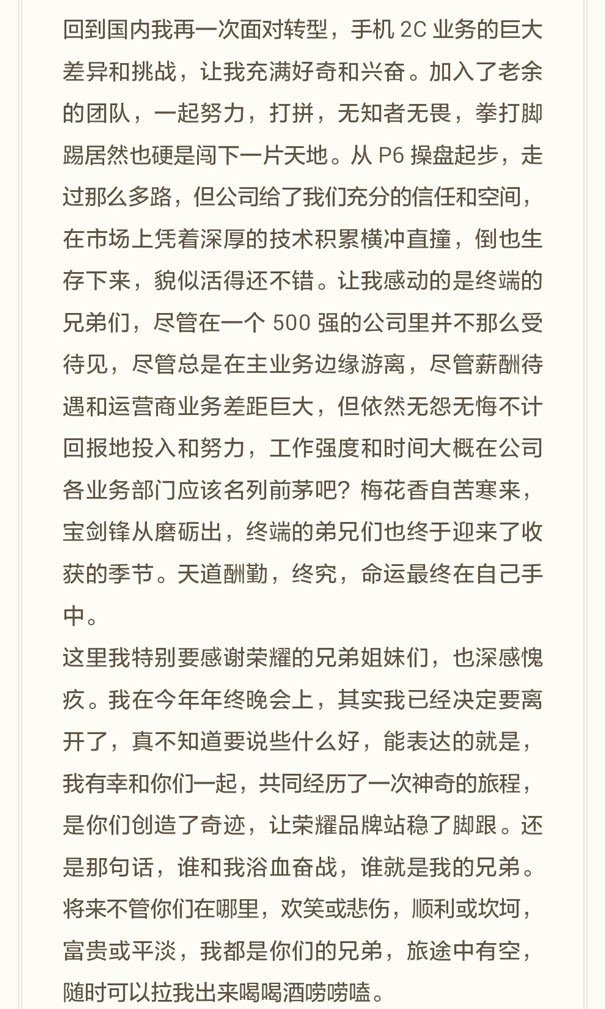 回到国内我再一次面对转型，手机 2C 业务的巨大差异和挑战，让我充满好奇和兴奋。加入了老余的团队，一起努力，打拼，无知者无畏，拳打脚踢居然也硬是闯下一片天地。从 P6 操盘起步，走过那么多路，但公司给了我们充分的信任和空间，在市场上凭着深厚的技术积累横冲直撞，倒也生存下来，貌似活得还不错。让我感动的是终端的兄弟们，尽管在一个 500 强的公司里并不那么受待见，尽管总是在主业务边缘游离，尽管薪酬待遇和运营商业务差距巨大，但依然无怨无悔不计回报地投入和努力，工作强度和时间大概在公司各业务部门应该名列前茅吧？梅花香自苦寒来，宝剑锋从磨砺出，终端的弟兄们也终于迎来了收获的季节。天道酬勤，终究，命运最终在自己手中。
这里我特别要感谢荣耀的兄弟姐妹们，也深感愧疚。我在今年年终晚会上，其实我已经决定要离开了，真不知道要说些什么好，能表达的就是，我有幸和你们一起，共同经历了一次神奇的旅程，是你们创造了奇迹，让荣耀品牌站稳了脚跟。还是那句话，谁和我浴血奋战，谁就是我的兄弟。将来不管你们在哪里，欢笑或悲伤，顺利或坎坷，富贵或平淡，我都是你们的兄弟，旅途中有空，随时可以拉我出来喝喝酒唠唠嗑。